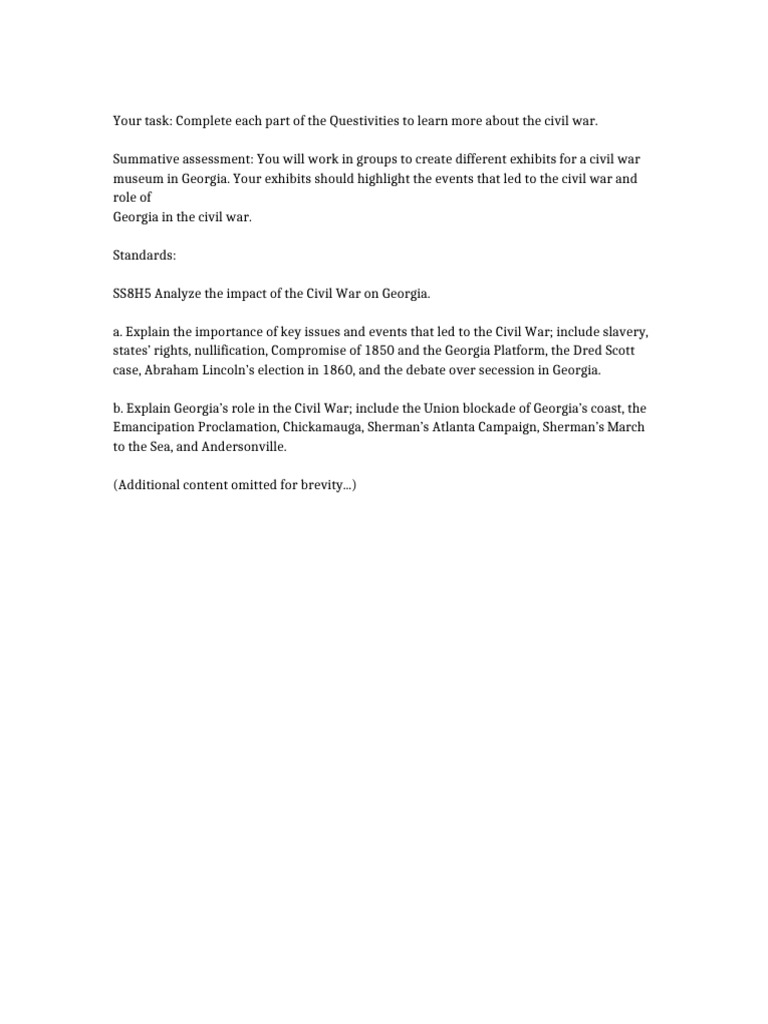 Your task: Complete each part of the Questivities to learn more about the civil war.

Summative assessment: You will work in groups to create different exhibits for a civil war museum in Georgia. Your exhibits should highlight the events that led to the civil war and role of Georgia in the civil war.

Standards:

SS8H5 Analyze the impact of the Civil War on Georgia.

a. Explain the importance of key issues and events that led to the Civil War; include slavery, states' rights, nullification, Compromise of 1850 and the Georgia Platform, the Dred Scott case, Abraham Lincoln's election in 1860, and the debate over secession in Georgia.

b. Explain Georgia's role in the Civil War; include the Union blockade of Georgia's coast, the Emancipation Proclamation, Chickamauga, Sherman's Atlanta Campaign, Sherman's March to the Sea, and Andersonville.

(Additional content omitted for brevity...)